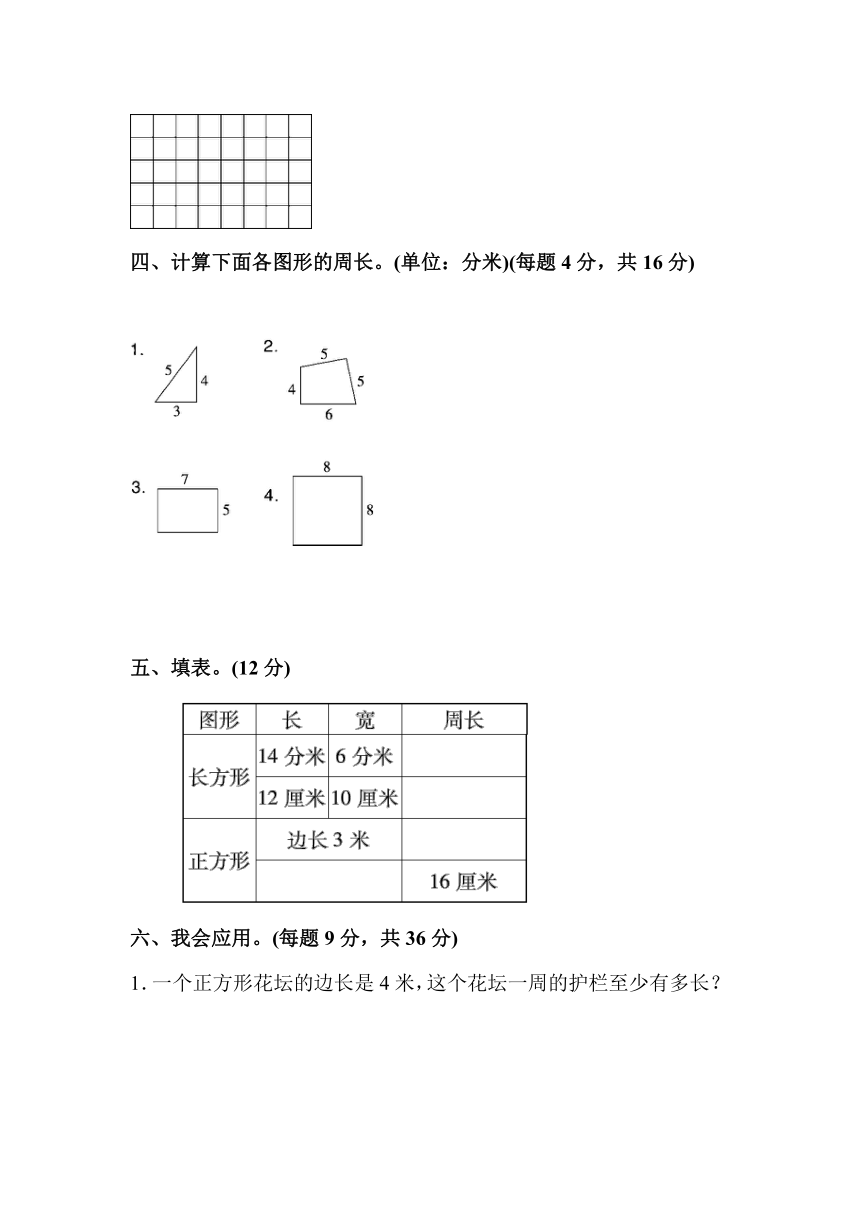 四、计算下面各图形的周长。(单位：分米)(每题 4 分，共 16 分)

1.
5
4
3

2.
5
4
5
6

3.
7
5

4.
8
8

五、填表。(12 分)

| 图形 | 长 | 宽 | 周长 |
|---|---|---|---|
| 长方形 | 14 分米 | 6 分米 | |
| 长方形 | 12 厘米 | 10 厘米 | |
| 正方形 | 边长 3 米 | | |
| 正方形 | | | 16 厘米 |

六、我会应用。(每题 9 分，共 36 分)

1. 一个正方形花坛的边长是 4 米，这个花坛一周的护栏至少有多长？